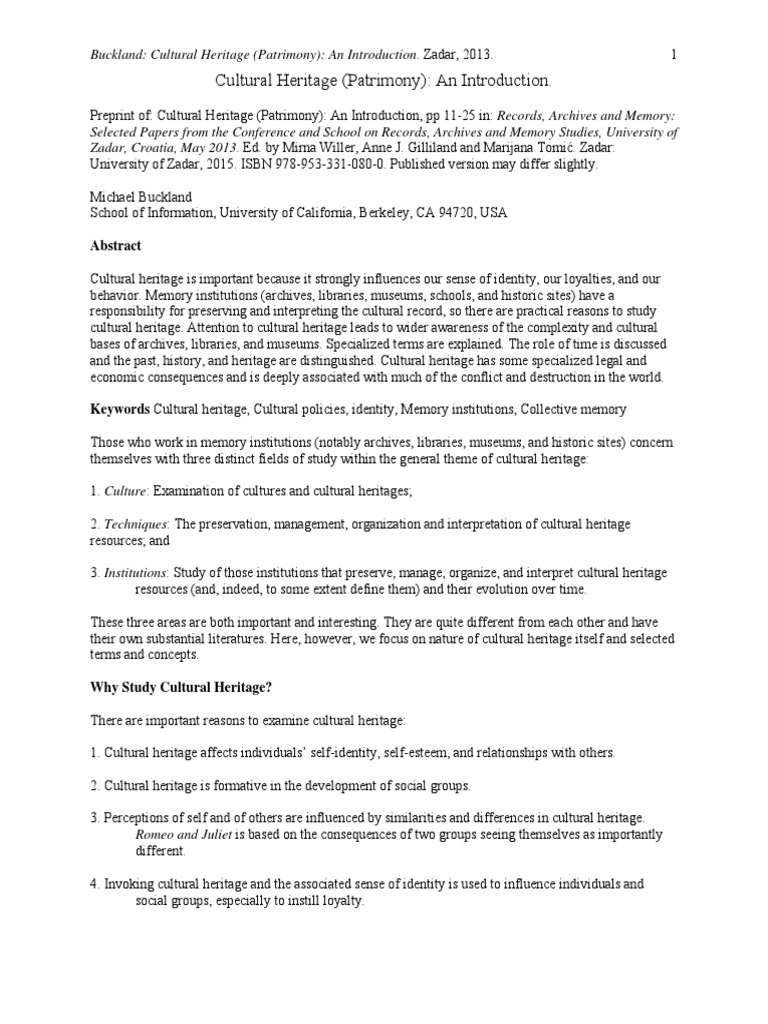 Buckland: Cultural Heritage (Patrimony): An Introduction. Zadar, 2013. 1

Cultural Heritage (Patrimony): An Introduction.

Preprint of: Cultural Heritage (Patrimony): An Introduction, pp 11-25 in: Records, Archives and Memory: Selected Papers from the Conference and School on Records, Archives and Memory Studies, University of Zadar, Croatia, May 2013. Ed. by Mirna Willer, Anne J. Gilliland and Marijana Tomić. Zadar: University of Zadar, 2015. ISBN 978-953-331-080-0. Published version may differ slightly.

Michael Buckland
School of Information, University of California, Berkeley, CA 94720, USA

Abstract

Cultural heritage is important because it strongly influences our sense of identity, our loyalties, and our behavior. Memory institutions (archives, libraries, museums, schools, and historic sites) have a responsibility for preserving and interpreting the cultural record, so there are practical reasons to study cultural heritage. Attention to cultural heritage leads to wider awareness of the complexity and cultural bases of archives, libraries, and museums. Specialized terms are explained. The role of time is discussed and the past, history, and heritage are distinguished. Cultural heritage has some specialized legal and economic consequences and is deeply associated with much of the conflict and destruction in the world.

Keywords Cultural heritage, Cultural policies, identity, Memory institutions, Collective memory

Those who work in memory institutions (notably archives, libraries, museums, and historic sites) concern themselves with three distinct fields of study within the general theme of cultural heritage:

1. Culture: Examination of cultures and cultural heritages;

2. Techniques: The preservation, management, organization and interpretation of cultural heritage resources; and

3. Institutions: Study of those institutions that preserve, manage, organize, and interpret cultural heritage resources (and, indeed, to some extent define them) and their evolution over time.

These three areas are both important and interesting. They are quite different from each other and have their own substantial literatures. Here, however, we focus on nature of cultural heritage itself and selected terms and concepts.

Why Study Cultural Heritage?

There are important reasons to examine cultural heritage:

1. Cultural heritage affects individuals' self-identity, self-esteem, and relationships with others.

2. Cultural heritage is formative in the development of social groups.

3. Perceptions of self and of others are influenced by similarities and differences in cultural heritage. Romeo and Juliet is based on the consequences of two groups seeing themselves as importantly different.

4. Invoking cultural heritage and the associated sense of identity is used to influence individuals and social groups, especially to instill loyalty.